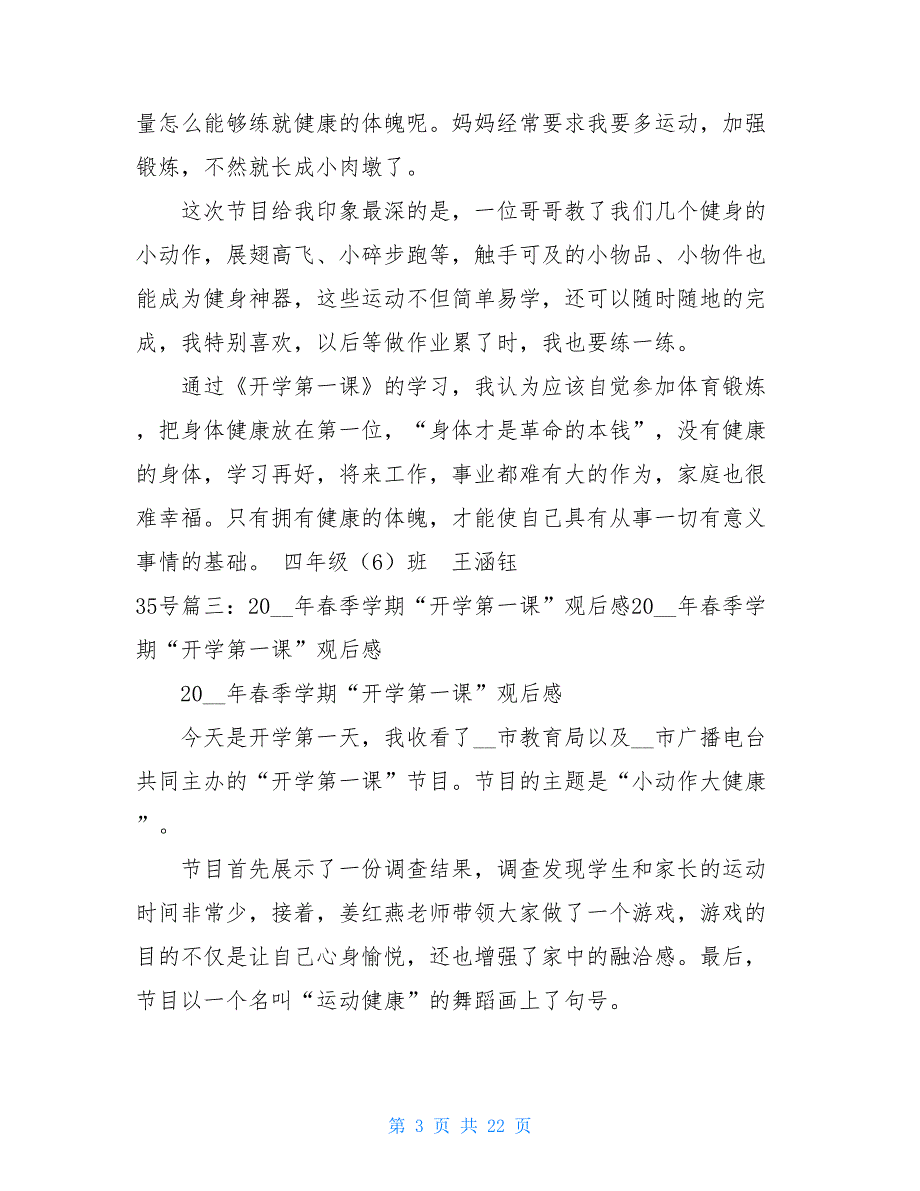 量怎么能够练就健康的体魄呢。妈妈经常要求我要多运动，加强锻炼，不然就长成小肉墩了。

这次节目给我印象最深的是，一位哥哥教了我们几个健身的小动作，展翅高飞、小碎步跑等，触手可及的小物品、小物件也能成为健身神器，这些运动不但简单易学，还可以随时随地的完成，我特别喜欢，以后等做作业累了时，我也要练一练。

通过《开学第一课》的学习，我认为应该自觉参加体育锻炼，把身体健康放在第一位，“身体才是革命的本钱”，没有健康的身体，学习再好，将来工作，事业都难有大的作为，家庭也很难幸福。只有拥有健康的体魄，才能使自己具有从事一切有意义事情的基础。 四年级（6）班 王涵钰

35号篇三：20__年春季学期“开学第一课”观后感20__年春季学期“开学第一课”观后感

20__年春季学期“开学第一课”观后感

今天是开学第一天，我收看了__市教育局以及__市广播电台共同主办的“开学第一课”节目。节目的主题是“小动作大健康”。

节目首先展示了一份调查结果，调查发现学生和家长的运动时间非常少，接着，姜红燕老师带领大家做了一个游戏，游戏的目的不仅是让自己心身愉悦，还也增强了家中的融洽感。最后，节目以一个名叫“运动健康”的舞蹈画上了句号。

第 3 页 共 22 页